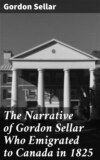 Gordon Sellar

The Narrative of Gordon Sellar Who Emigrated to Canada in 1825